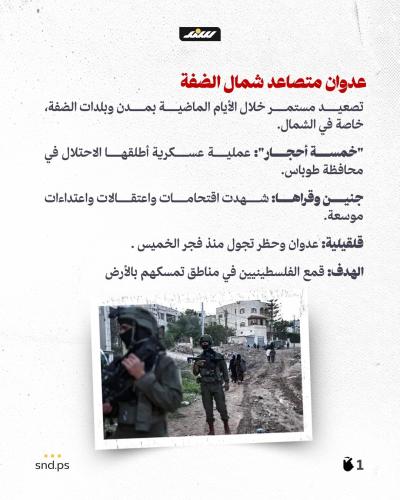 سند

عدوان متصاعد شمال الضفة

تصعيد مستمر خلال الأيام الماضية بمدن وبلدات الضفة، خاصة في الشمال.

"خمسة أحجار": عملية عسكرية أطلقها الاحتلال في محافظة طوباس.

جنين وقراها: شهدت اقتحامات واعتقالات واعتداءات موسعة.

قلقيلية: عدوان وحظر تجول منذ فجر الخميس .

الهدف: قمع الفلسطينيين في مناطق تمسكهم بالأرض

snd.ps

1